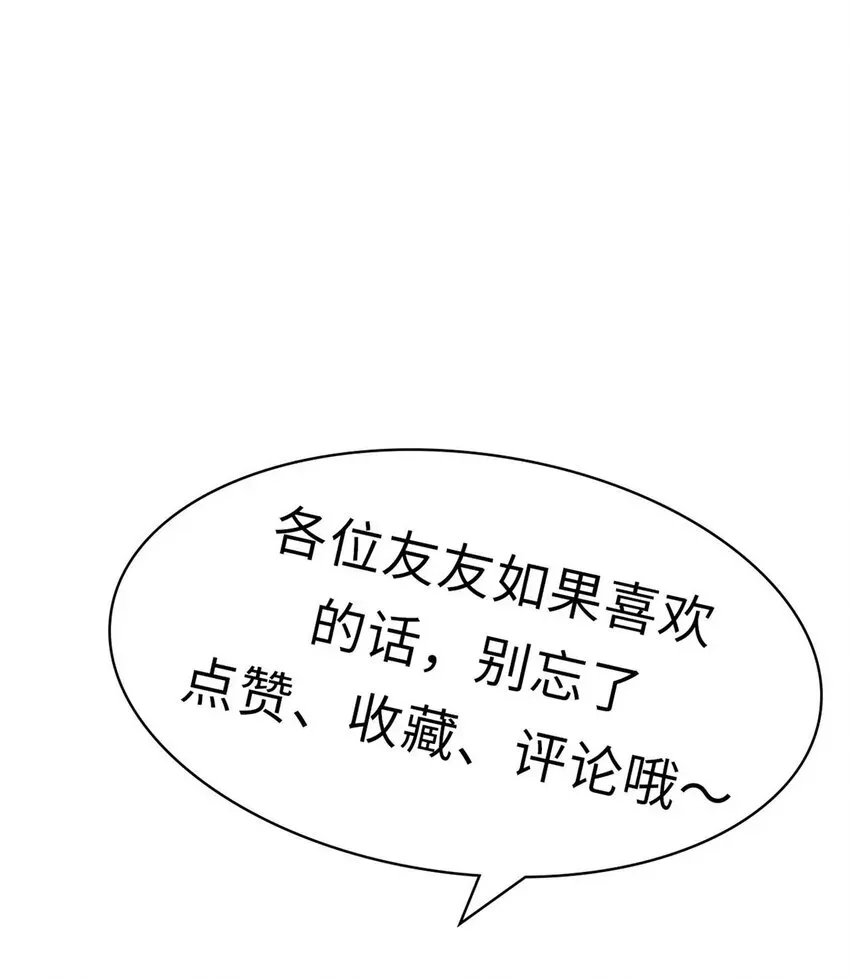 各位友友如果喜欢的话，别忘了点赞、收藏、评论哦～